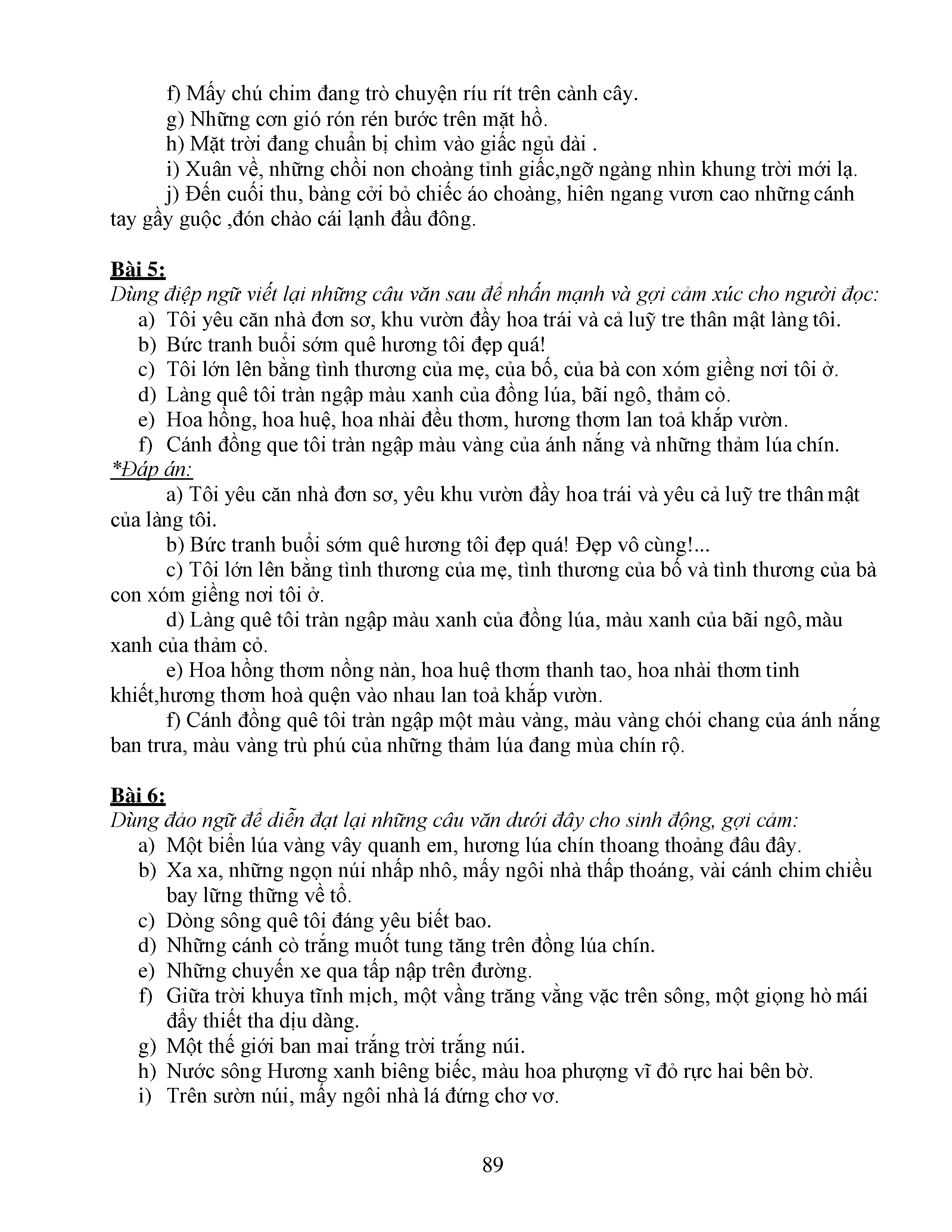 f) Mấy chú chim đang trò chuyện ríu rít trên cành cây.
g) Những cơn gió rón rén bước trên mặt hồ.
h) Mặt trời đang chuẩn bị chìm vào giấc ngủ dài .
i) Xuân về, những chồi non choàng tỉnh giấc,ngỡ ngàng nhìn khung trời mới lạ.
j) Đến cuối thu, bàng cởi bỏ chiếc áo choàng, hiên ngang vươn cao những cánh tay gầy guộc ,đón chào cái lạnh đầu đông.

Bài 5:
Dùng điệp ngữ viết lại những câu văn sau để nhấn mạnh và gợi cảm xúc cho người đọc:
a) Tôi yêu căn nhà đơn sơ, khu vườn đầy hoa trái và cả luỹ tre thân mật làng tôi.
b) Bức tranh buổi sớm quê hương tôi đẹp quá!
c) Tôi lớn lên bằng tình thương của mẹ, của bố, của bà con xóm giềng nơi tôi ở.
d) Làng quê tôi tràn ngập màu xanh của đồng lúa, bãi ngô, thảm cỏ.
e) Hoa hồng, hoa huệ, hoa nhài đều thơm, hương thơm lan toả khắp vườn.
f) Cánh đồng que tôi tràn ngập màu vàng của ánh nắng và những thảm lúa chín.
*Đáp án:
a) Tôi yêu căn nhà đơn sơ, yêu khu vườn đầy hoa trái và yêu cả luỹ tre thân mật của làng tôi.
b) Bức tranh buổi sớm quê hương tôi đẹp quá! Đẹp vô cùng!...
c) Tôi lớn lên bằng tình thương của mẹ, tình thương của bố và tình thương của bà con xóm giềng nơi tôi ở.
d) Làng quê tôi tràn ngập màu xanh của đồng lúa, màu xanh của bãi ngô, màu xanh của thảm cỏ.
e) Hoa hồng thơm nồng nàn, hoa huệ thơm thanh tao, hoa nhài thơm tinh khiết,hương thơm hoà quện vào nhau lan toả khắp vườn.
f) Cánh đồng quê tôi tràn ngập một màu vàng, màu vàng chói chang của ánh nắng ban trưa, màu vàng trù phú của những thảm lúa đang mùa chín rộ.

Bài 6:
Dùng đảo ngữ để diễn đạt lại những câu văn dưới đây cho sinh động, gợi cảm:
a) Một biển lúa vàng vây quanh em, hương lúa chín thoang thoảng đâu đây.
b) Xa xa, những ngọn núi nhấp nhô, mấy ngôi nhà thấp thoáng, vài cánh chim chiều bay lững thững về tổ.
c) Dòng sông quê tôi đáng yêu biết bao.
d) Những cánh cò trắng muốt tung tăng trên đồng lúa chín.
e) Những chuyến xe qua tấp nập trên đường.
f) Giữa trời khuya tĩnh mịch, một vầng trăng vằng vặc trên sông, một giọng hò mái đẩy thiết tha dịu dàng.
g) Một thế giới ban mai trắng trời trắng núi.
h) Nước sông Hương xanh biêng biếc, màu hoa phượng vĩ đỏ rực hai bên bờ.
i) Trên sườn núi, mấy ngôi nhà lá đứng chơ vơ.

89